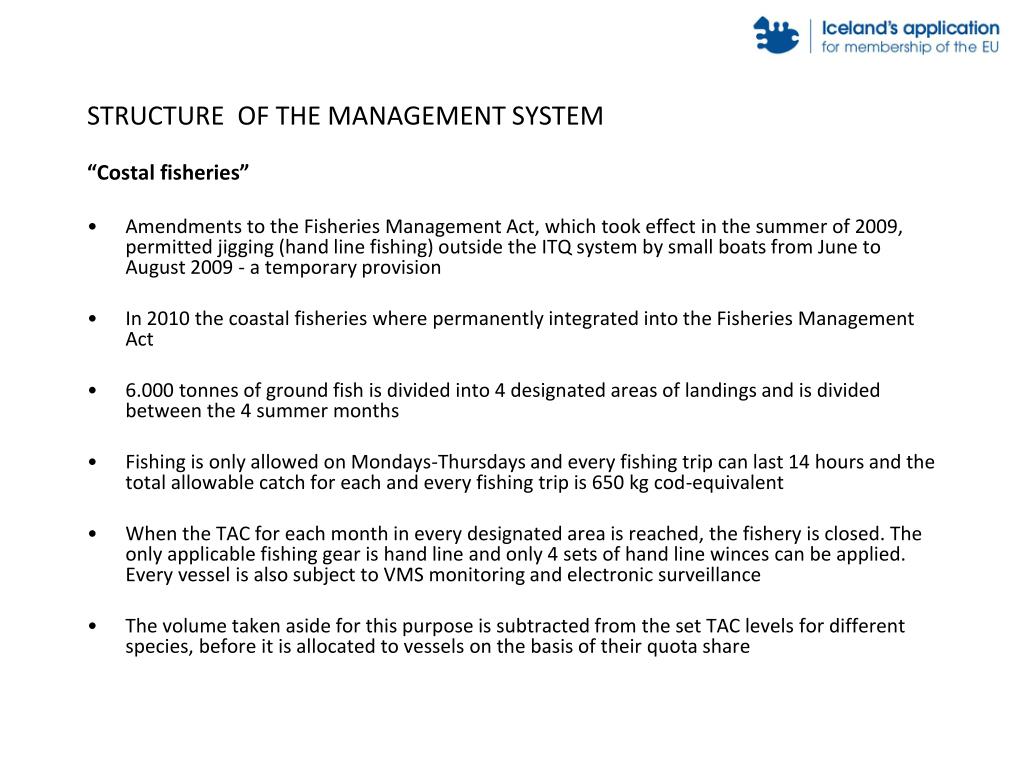 Iceland's application
for membership of the EU

STRUCTURE OF THE MANAGEMENT SYSTEM

“Costal fisheries”

• Amendments to the Fisheries Management Act, which took effect in the summer of 2009, permitted jigging (hand line fishing) outside the ITQ system by small boats from June to August 2009 - a temporary provision

• In 2010 the coastal fisheries where permanently integrated into the Fisheries Management Act

• 6.000 tonnes of ground fish is divided into 4 designated areas of landings and is divided between the 4 summer months

• Fishing is only allowed on Mondays-Thursdays and every fishing trip can last 14 hours and the total allowable catch for each and every fishing trip is 650 kg cod-equivalent

• When the TAC for each month in every designated area is reached, the fishery is closed. The only applicable fishing gear is hand line and only 4 sets of hand line winces can be applied. Every vessel is also subject to VMS monitoring and electronic surveillance

• The volume taken aside for this purpose is subtracted from the set TAC levels for different species, before it is allocated to vessels on the basis of their quota share